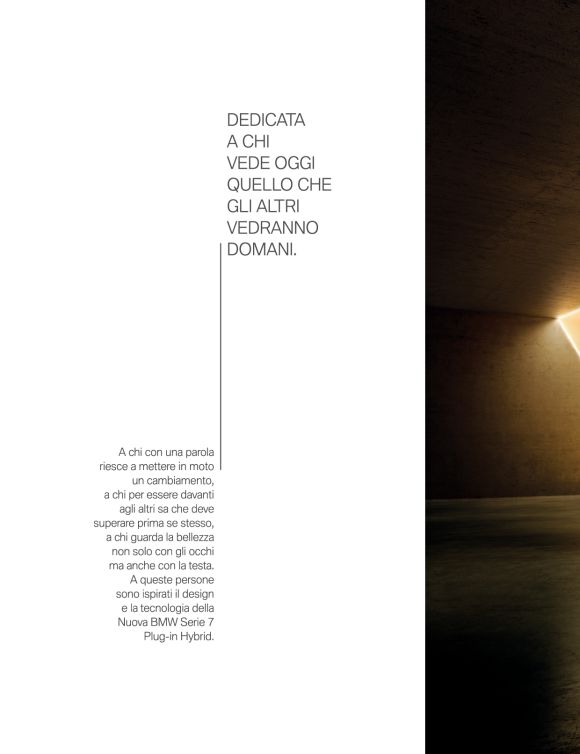 DEDICATA A CHI VEDE OGGI QUELLO CHE GLI ALTRI VEDRANNO DOMANI.

A chi con una parola riesce a mettere in moto un cambiamento, a chi per essere davanti agli altri sa che deve superare prima se stesso, a chi guarda la bellezza non solo con gli occhi ma anche con la testa. A queste persone sono ispirati il design e la tecnologia della Nuova BMW Serie 7 Plug-in Hybrid.